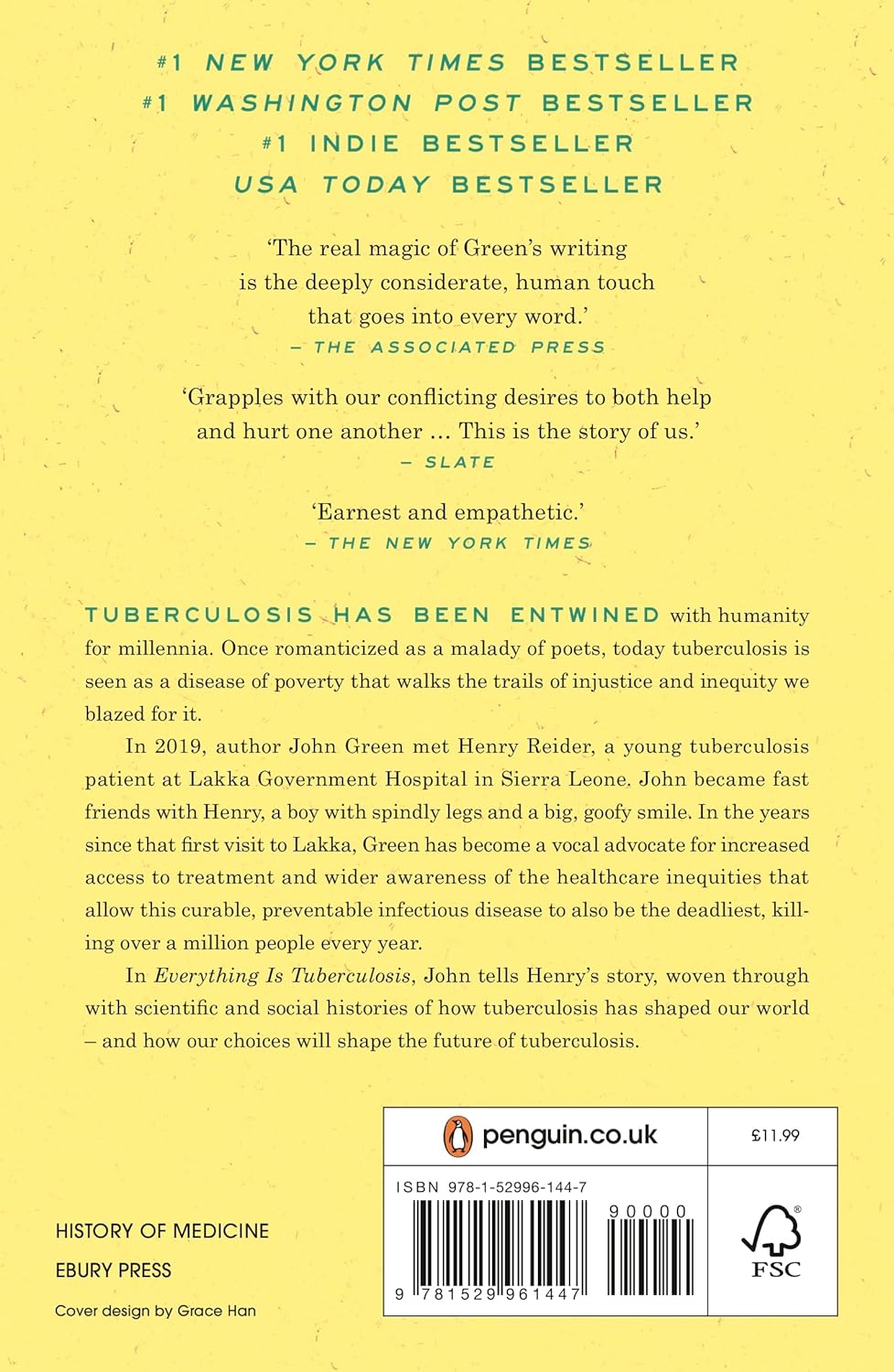 #1 NEW YORK TIMES BESTSELLER
#1 WASHINGTON POST BESTSELLER
#1 INDIE BESTSELLER
USA TODAY BESTSELLER

'The real magic of Green's writing is the deeply considerate, human touch that goes into every word.'
– THE ASSOCIATED PRESS

'Grapples with our conflicting desires to both help and hurt one another … This is the story of us.'
– SLATE

'Earnest and empathetic.'
– THE NEW YORK TIMES

TUBERCULOSIS HAS BEEN ENTWINED with humanity for millennia. Once romanticized as a malady of poets, today tuberculosis is seen as a disease of poverty that walks the trails of injustice and inequity we blazed for it.

In 2019, author John Green met Henry Reider, a young tuberculosis patient at Lakka Government Hospital in Sierra Leone. John became fast friends with Henry, a boy with spindly legs and a big, goofy smile. In the years since that first visit to Lakka, Green has become a vocal advocate for increased access to treatment and wider awareness of the healthcare inequities that allow this curable, preventable infectious disease to also be the deadliest, killing over a million people every year.

In Everything Is Tuberculosis, John tells Henry's story, woven through with scientific and social histories of how tuberculosis has shaped our world – and how our choices will shape the future of tuberculosis.

penguin.co.uk

£11.99

ISBN 978-1-52996-144-7

90000

9 781529 961447

FSC

HISTORY OF MEDICINE
EBURY PRESS

Cover design by Grace Han